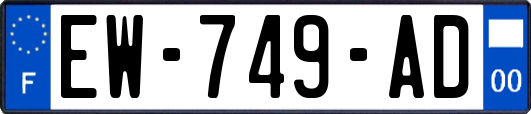 F
EW-749-AD
00